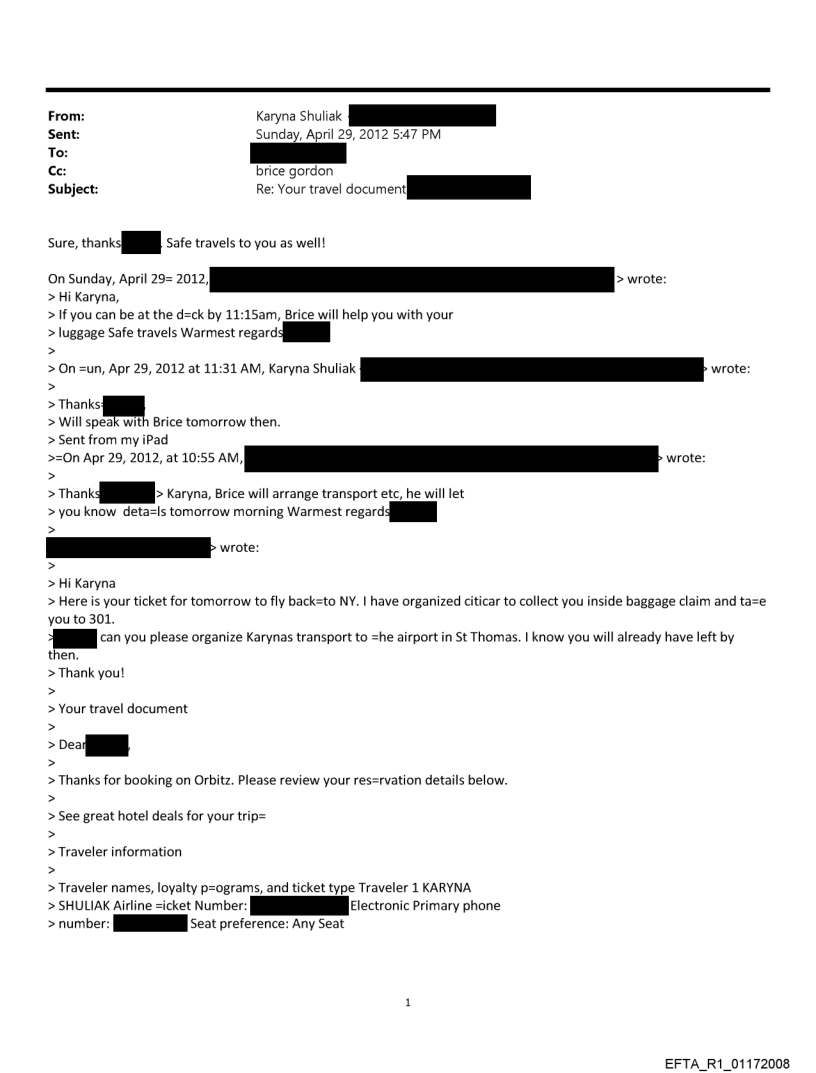 From: Karyna Shuliak
Sent: Sunday, April 29, 2012 5:47 PM
To:
Cc: brice gordon
Subject: Re: Your travel document

Sure, thanks . Safe travels to you as well!

On Sunday, April 29= 2012, > wrote:
> Hi Karyna,
> If you can be at the d=ck by 11:15am, Brice will help you with your
> luggage Safe travels Warmest regards
>
> On =un, Apr 29, 2012 at 11:31 AM, Karyna Shuliak > wrote:
>
> Thanks
> Will speak with Brice tomorrow then.
> Sent from my iPad
>=On Apr 29, 2012, at 10:55 AM, > wrote:
>
> Thanks > Karyna, Brice will arrange transport etc, he will let
> you know deta=ls tomorrow morning Warmest regards
>
> wrote:
>
> Hi Karyna
> Here is your ticket for tomorrow to fly back=to NY. I have organized citicar to collect you inside baggage claim and ta=e you to 301.
> can you please organize Karynas transport to =he airport in St Thomas. I know you will already have left by then.
> Thank you!
>
> Your travel document
>
> Dear ,
>
> Thanks for booking on Orbitz. Please review your res=rvation details below.
>
> See great hotel deals for your trip=
>
> Traveler information
>
> Traveler names, loyalty p=ograms, and ticket type Traveler 1 KARYNA
> SHULIAK Airline =icket Number: Electronic Primary phone
> number: Seat preference: Any Seat

1

EFTA_R1_01172008